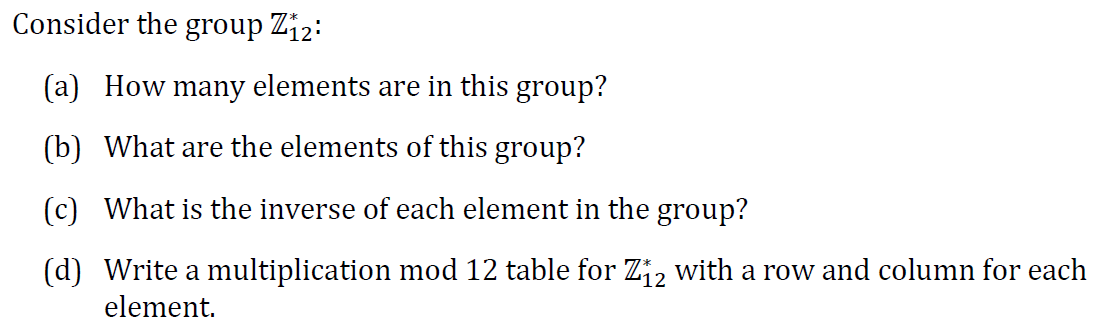 Consider the group $\mathbb{Z}_{12}^*$:

(a) How many elements are in this group?

(b) What are the elements of this group?

(c) What is the inverse of each element in the group?

(d) Write a multiplication mod 12 table for $\mathbb{Z}_{12}^*$ with a row and column for each element.